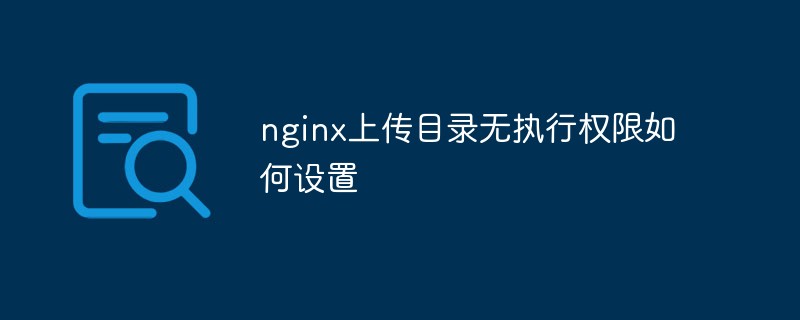 nginx上传目录无执行权限如何设置